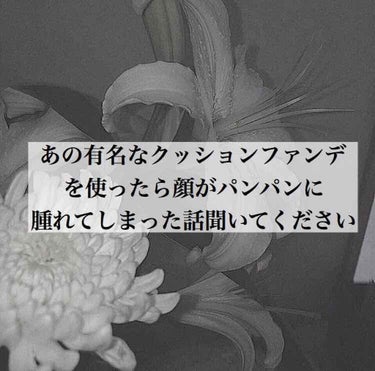 あの有名なクッションファンデを使ったら顔がパンパンに腫れてしまった話聞いてください